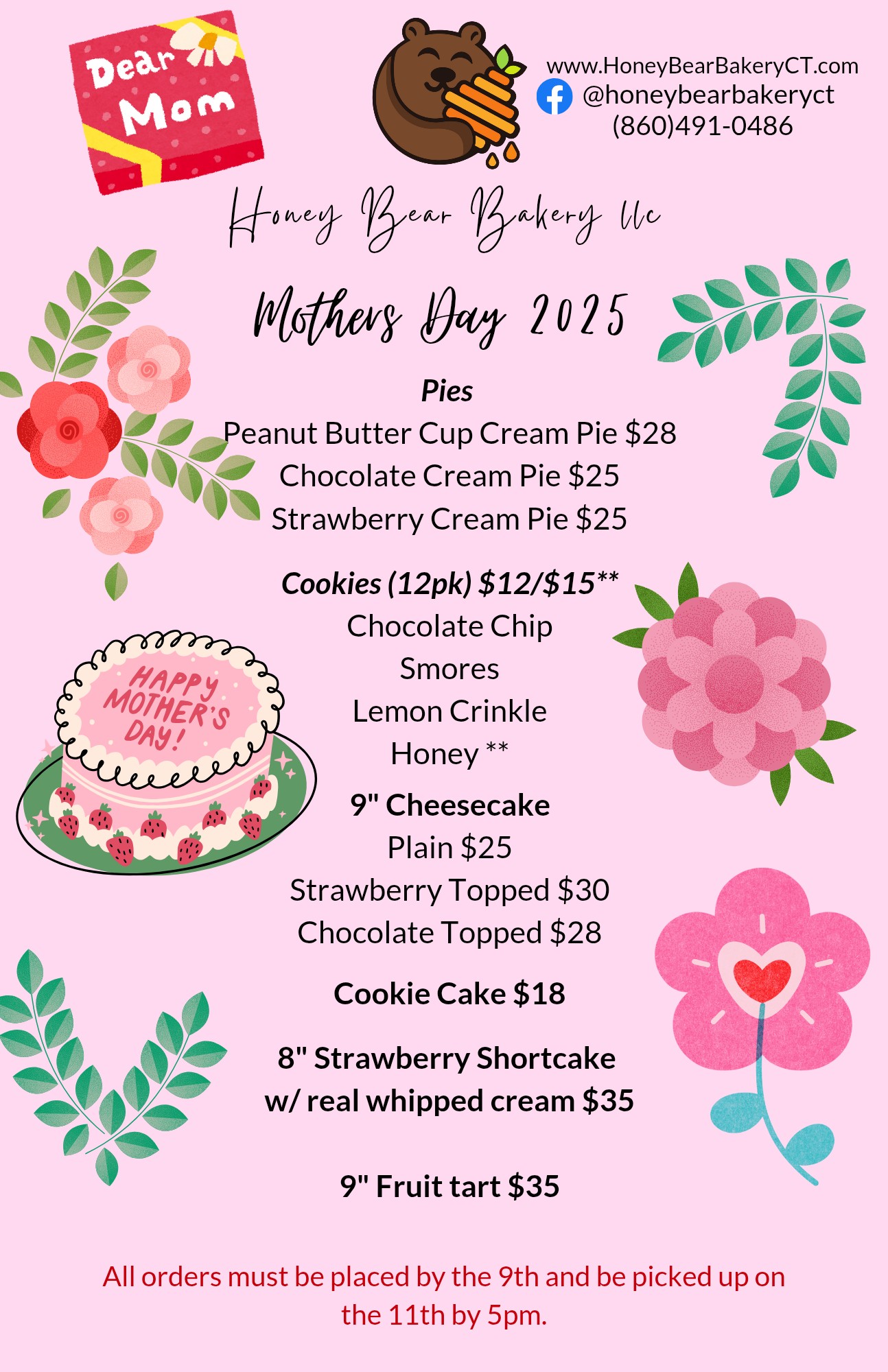 Dear Mom

www.HoneyBearBakeryCT.com
@honeybearbakeryct
(860)491-0486

Honey Bear Bakery llc

Mothers Day 2025

Pies
Peanut Butter Cup Cream Pie $28
Chocolate Cream Pie $25
Strawberry Cream Pie $25

Cookies (12pk) $12/$15**
Chocolate Chip
Smores
Lemon Crinkle
Honey **

HAPPY MOTHER'S DAY!

9" Cheesecake
Plain $25
Strawberry Topped $30
Chocolate Topped $28

Cookie Cake $18

8" Strawberry Shortcake w/ real whipped cream $35

9" Fruit tart $35

All orders must be placed by the 9th and be picked up on the 11th by 5pm.